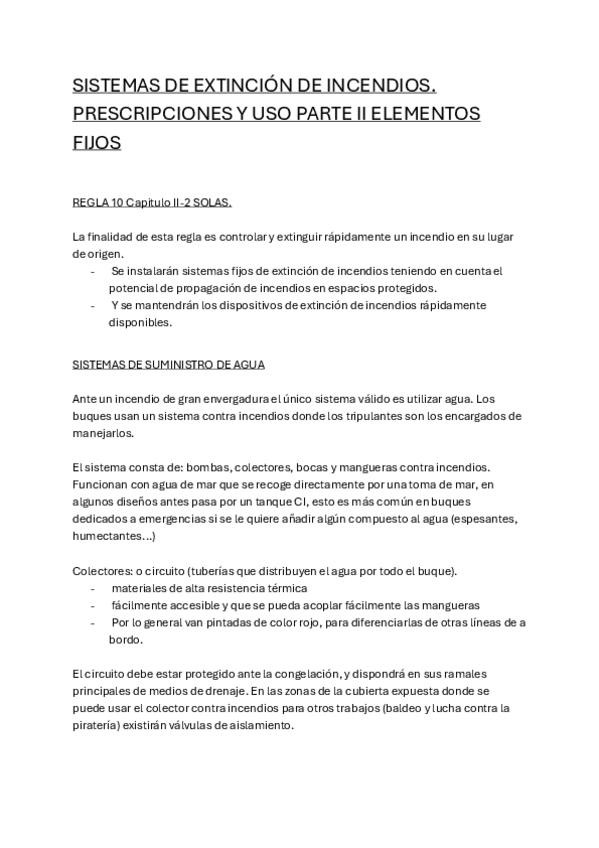 SISTEMAS DE EXTINCIÓN DE INCENDIOS. PRESCRIPCIONES Y USO PARTE II ELEMENTOS FIJOS

REGLA 10 Capitulo II-2 SOLAS.

La finalidad de esta regla es controlar y extinguir rápidamente un incendio en su lugar de origen.
- Se instalarán sistemas fijos de extinción de incendios teniendo en cuenta el potencial de propagación de incendios en espacios protegidos.
- Y se mantendrán los dispositivos de extinción de incendios rápidamente disponibles.

SISTEMAS DE SUMINISTRO DE AGUA

Ante un incendio de gran envergadura el único sistema válido es utilizar agua. Los buques usan un sistema contra incendios donde los tripulantes son los encargados de manejarlos.

El sistema consta de: bombas, colectores, bocas y mangueras contra incendios. Funcionan con agua de mar que se recoge directamente por una toma de mar, en algunos diseños antes pasa por un tanque CI, esto es más común en buques dedicados a emergencias si se le quiere añadir algún compuesto al agua (espesantes, humectantes...)

Colectores: o circuito (tuberías que distribuyen el agua por todo el buque).
- materiales de alta resistencia térmica
- fácilmente accesible y que se pueda acoplar fácilmente las mangueras
- Por lo general van pintadas de color rojo, para diferenciarlas de otras líneas de a bordo.

El circuito debe estar protegido ante la congelación, y dispondrá en sus ramales principales de medios de drenaje. En las zonas de la cubierta expuesta donde se puede usar el colector contra incendios para otros trabajos (baldeo y lucha contra la piratería) existirán válvulas de aislamiento.